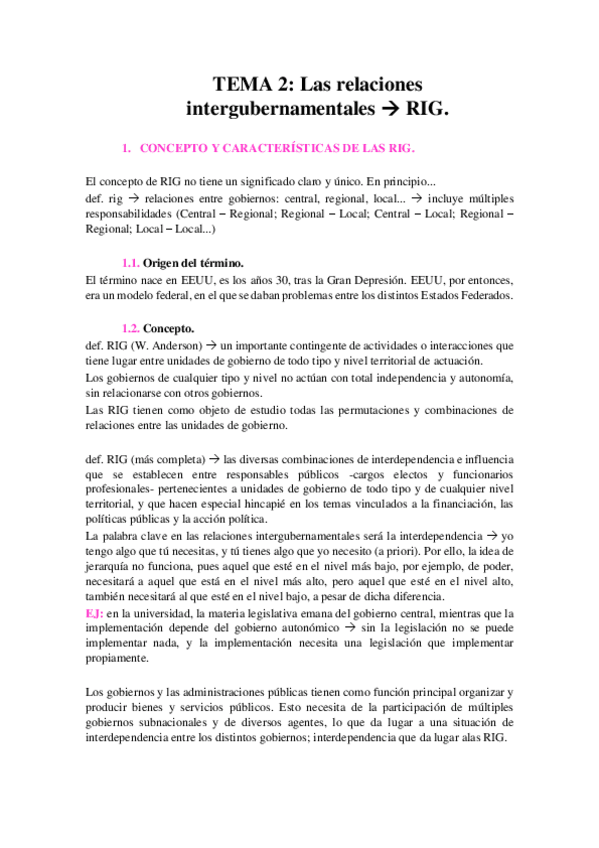 TEMA 2: Las relaciones intergubernamentales → RIG.

1. CONCEPTO Y CARACTERÍSTICAS DE LAS RIG.

El concepto de RIG no tiene un significado claro y único. En principio...
def. rig → relaciones entre gobiernos: central, regional, local... → incluye múltiples responsabilidades (Central – Regional; Regional – Local; Central – Local; Regional – Regional; Local – Local...)

1.1. Origen del término.
El término nace en EEUU, es los años 30, tras la Gran Depresión. EEUU, por entonces, era un modelo federal, en el que se daban problemas entre los distintos Estados Federados.

1.2. Concepto.
def. RIG (W. Anderson) → un importante contingente de actividades o interacciones que tiene lugar entre unidades de gobierno de todo tipo y nivel territorial de actuación.
Los gobiernos de cualquier tipo y nivel no actúan con total independencia y autonomía, sin relacionarse con otros gobiernos.
Las RIG tienen como objeto de estudio todas las permutaciones y combinaciones de relaciones entre las unidades de gobierno.

def. RIG (más completa) → las diversas combinaciones de interdependencia e influencia que se establecen entre responsables públicos -cargos electos y funcionarios profesionales- pertenecientes a unidades de gobierno de todo tipo y de cualquier nivel territorial, y que hacen especial hincapié en los temas vinculados a la financiación, las políticas públicas y la acción política.
La palabra clave en las relaciones intergubernamentales será la interdependencia → yo tengo algo que tú necesitas, y tú tienes algo que yo necesito (a priori). Por ello, la idea de jerarquía no funciona, pues aquel que esté en el nivel más bajo, por ejemplo, de poder, necesitará a aquel que está en el nivel más alto, pero aquel que esté en el nivel alto, también necesitará al que esté en el nivel bajo, a pesar de dicha diferencia.
EJ: en la universidad, la materia legislativa emana del gobierno central, mientras que la implementación depende del gobierno autonómico → sin la legislación no se puede implementar nada, y la implementación necesita una legislación que implementar propiamente.

Los gobiernos y las administraciones públicas tienen como función principal organizar y producir bienes y servicios públicos. Esto necesita de la participación de múltiples gobiernos subnacionales y de diversos agentes, lo que da lugar a una situación de interdependencia entre los distintos gobiernos; interdependencia que da lugar alas RIG.